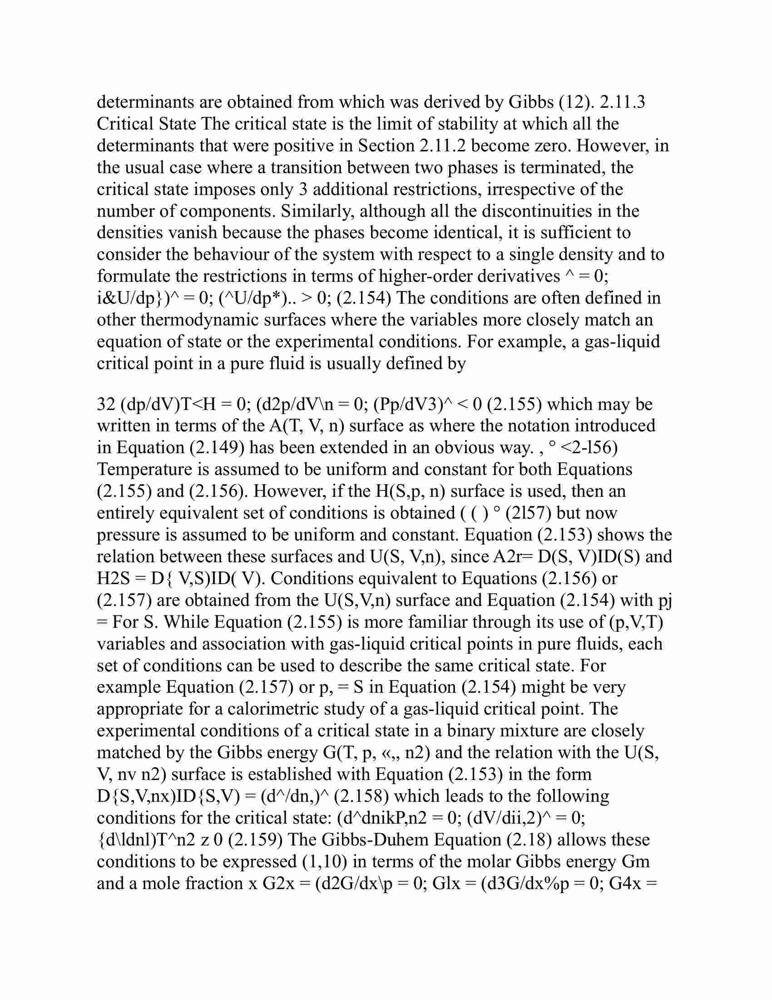 determinants are obtained from which was derived by Gibbs (12). 2.11.3 Critical State The critical state is the limit of stability at which all the determinants that were positive in Section 2.11.2 become zero. However, in the usual case where a transition between two phases is terminated, the critical state imposes only 3 additional restrictions, irrespective of the number of components. Similarly, although all the discontinuities in the densities vanish because the phases become identical, it is sufficient to consider the behaviour of the system with respect to a single density and to formulate the restrictions in terms of higher-order derivatives ^ = 0; i&U/dp})^ = 0; (^U/dp*).. > 0; (2.154) The conditions are often defined in other thermodynamic surfaces where the variables more closely match an equation of state or the experimental conditions. For example, a gas-liquid critical point in a pure fluid is usually defined by

32 (dp/dV)T<H = 0; (d2p/dV\n = 0; (Pp/dV3)^ < 0 (2.155) which may be written in terms of the A(T, V, n) surface as where the notation introduced in Equation (2.149) has been extended in an obvious way. , ° <2-l56) Temperature is assumed to be uniform and constant for both Equations (2.155) and (2.156). However, if the H(S,p, n) surface is used, then an entirely equivalent set of conditions is obtained ( ( ) ° (2l57) but now pressure is assumed to be uniform and constant. Equation (2.153) shows the relation between these surfaces and U(S, V,n), since A2r= D(S, V)ID(S) and H2S = D{ V,S)ID( V). Conditions equivalent to Equations (2.156) or (2.157) are obtained from the U(S,V,n) surface and Equation (2.154) with pj = For S. While Equation (2.155) is more familiar through its use of (p,V,T) variables and association with gas-liquid critical points in pure fluids, each set of conditions can be used to describe the same critical state. For example Equation (2.157) or p, = S in Equation (2.154) might be very appropriate for a calorimetric study of a gas-liquid critical point. The experimental conditions of a critical state in a binary mixture are closely matched by the Gibbs energy G(T, p, «,, n2) and the relation with the U(S, V, nv n2) surface is established with Equation (2.153) in the form D{S,V,nx)ID{S,V) = (d^/dn,)^ (2.158) which leads to the following conditions for the critical state: (d^dnikP,n2 = 0; (dV/dii,2)^ = 0; {d\ldnl)T^n2 z 0 (2.159) The Gibbs-Duhem Equation (2.18) allows these conditions to be expressed (1,10) in terms of the molar Gibbs energy Gm and a mole fraction x G2x = (d2G/dx\p = 0; Glx = (d3G/dx%p = 0; G4x =